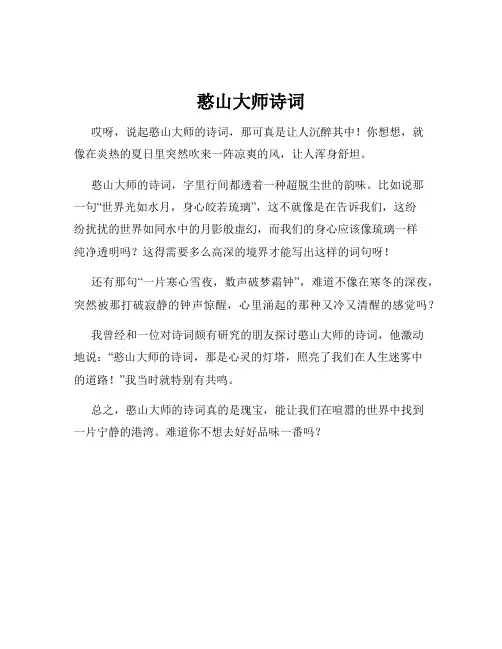 憨山大师诗词

哎呀，说起憨山大师的诗词，那可真是让人沉醉其中！你想想，就像在炎热的夏日里突然吹来一阵凉爽的风，让人浑身舒坦。

憨山大师的诗词，字里行间都透着一种超脱尘世的韵味。比如说那一句“世界光如水月，身心皎若琉璃”，这不就像是在告诉我们，这纷纷扰扰的世界如同水中的月影般虚幻，而我们的身心应该像琉璃一样纯净透明吗？这得需要多么高深的境界才能写出这样的词句呀！

还有那句“一片寒心雪夜，数声破梦霜钟”，难道不像在寒冬的深夜，突然被那打破寂静的钟声惊醒，心里涌起的那种又冷又清醒的感觉吗？

我曾经和一位对诗词颇有研究的朋友探讨憨山大师的诗词，他激动地说：“憨山大师的诗词，那是心灵的灯塔，照亮了我们在人生迷雾中的道路！”我当时就特别有共鸣。

总之，憨山大师的诗词真的是瑰宝，能让我们在喧嚣的世界中找到一片宁静的港湾。难道你不想去好好品味一番吗？